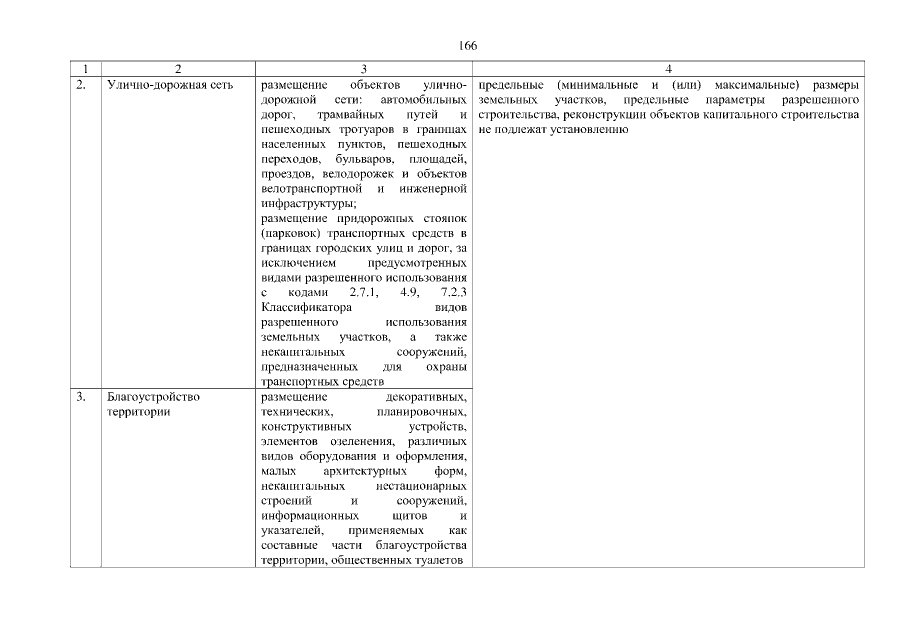 166

| 1 | 2 | 3 | 4 |
|---|---|---|---|
| 2. | Улично-дорожная сеть | размещение объектов улично-дорожной сети: автомобильных дорог, трамвайных путей и пешеходных тротуаров в границах населенных пунктов, пешеходных переходов, бульваров, площадей, проездов, велодорожек и объектов велотранспортной и инженерной инфраструктуры; размещение придорожных стоянок (парковок) транспортных средств в границах городских улиц и дорог, за исключением предусмотренных видами разрешенного использования с кодами 2.7.1, 4.9, 7.2.3 Классификатора видов разрешенного использования земельных участков, а также некапитальных сооружений, предназначенных для охраны транспортных средств | предельные (минимальные и (или) максимальные) размеры земельных участков, предельные параметры разрешенного строительства, реконструкции объектов капитального строительства не подлежат установлению |
| 3. | Благоустройство территории | размещение декоративных, технических, планировочных, конструктивных устройств, элементов озеленения, различных видов оборудования и оформления, малых архитектурных форм, некапитальных нестационарных строений и сооружений, информационных щитов и указателей, применяемых как составные части благоустройства территории, общественных туалетов | |